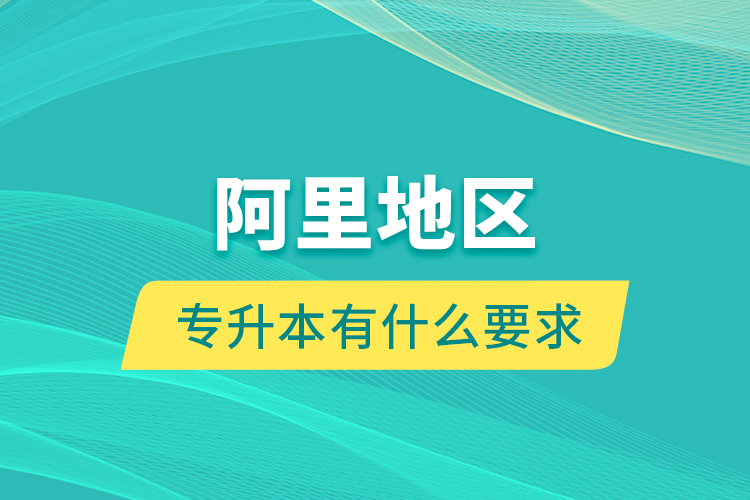 阿里地区

专升本有什么要求